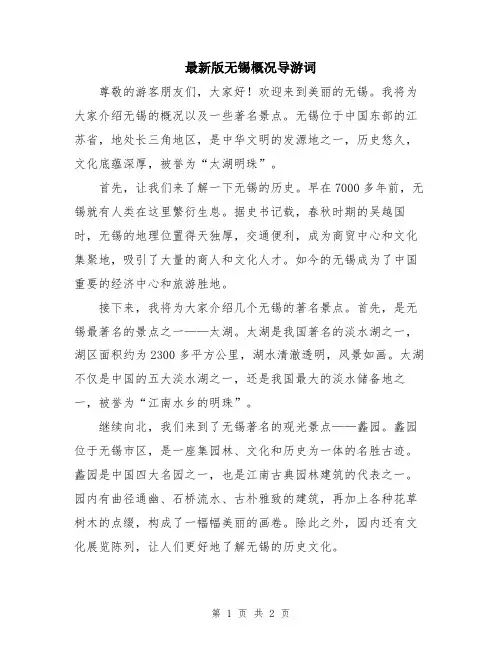 最新版无锡概况导游词

尊敬的游客朋友们，大家好！欢迎来到美丽的无锡。我将为大家介绍无锡的概况以及一些著名景点。无锡位于中国东部的江苏省，地处长三角地区，是中华文明的发源地之一，历史悠久，文化底蕴深厚，被誉为“太湖明珠”。

首先，让我们来了解一下无锡的历史。早在7000多年前，无锡就有人类在这里繁衍生息。据史书记载，春秋时期的吴越国时，无锡的地理位置得天独厚，交通便利，成为商贸中心和文化集聚地，吸引了大量的商人和文化人才。如今的无锡成为了中国重要的经济中心和旅游胜地。

接下来，我将为大家介绍几个无锡的著名景点。首先，是无锡最著名的景点之一——太湖。太湖是我国著名的淡水湖之一，湖区面积约为2300多平方公里，湖水清澈透明，风景如画。太湖不仅是中国的五大淡水湖之一，还是我国最大的淡水储备地之一，被誉为“江南水乡的明珠”。

继续向北，我们来到了无锡著名的观光景点——蠡园。蠡园位于无锡市区，是一座集园林、文化和历史为一体的名胜古迹。蠡园是中国四大名园之一，也是江南古典园林建筑的代表之一。园内有曲径通幽、石桥流水、古朴雅致的建筑，再加上各种花草树木的点缀，构成了一幅幅美丽的画卷。除此之外，园内还有文化展览陈列，让人们更好地了解无锡的历史文化。

第 1 页 共 2 页